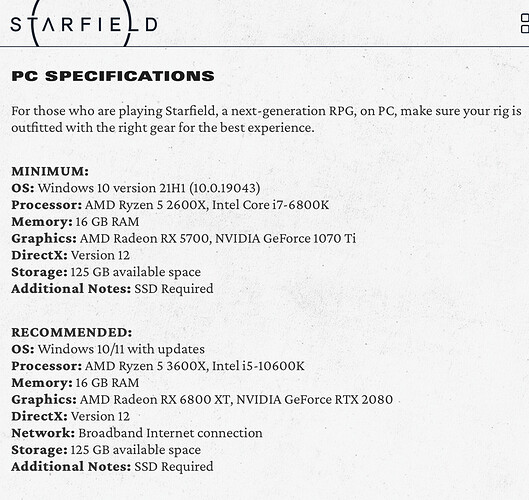 STARFIELD

PC SPECIFICATIONS

For those who are playing Starfield, a next-generation RPG, on PC, make sure your rig is outfitted with the right gear for the best experience.

MINIMUM:
OS: Windows 10 version 21H1 (10.0.19043)
Processor: AMD Ryzen 5 2600X, Intel Core i7-6800K
Memory: 16 GB RAM
Graphics: AMD Radeon RX 5700, NVIDIA GeForce 1070 Ti
DirectX: Version 12
Storage: 125 GB available space
Additional Notes: SSD Required

RECOMMENDED:
OS: Windows 10/11 with updates
Processor: AMD Ryzen 5 3600X, Intel i5-10600K
Memory: 16 GB RAM
Graphics: AMD Radeon RX 6800 XT, NVIDIA GeForce RTX 2080
DirectX: Version 12
Network: Broadband Internet connection
Storage: 125 GB available space
Additional Notes: SSD Required